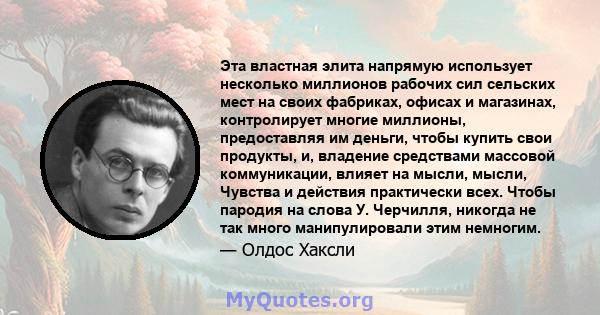 Эта властная элита напрямую использует несколько миллионов рабочих сил сельских мест на своих фабриках, офисах и магазинах, контролирует многие миллионы, предоставляя им деньги, чтобы купить свои продукты, и, владение средствами массовой коммуникации, влияет на мысли, мысли, Чувства и действия практически всех. Чтобы пародия на слова У. Черчилля, никогда не так много манипулировали этим немногим.
— Олдос Хаксли

MyQuotes.org